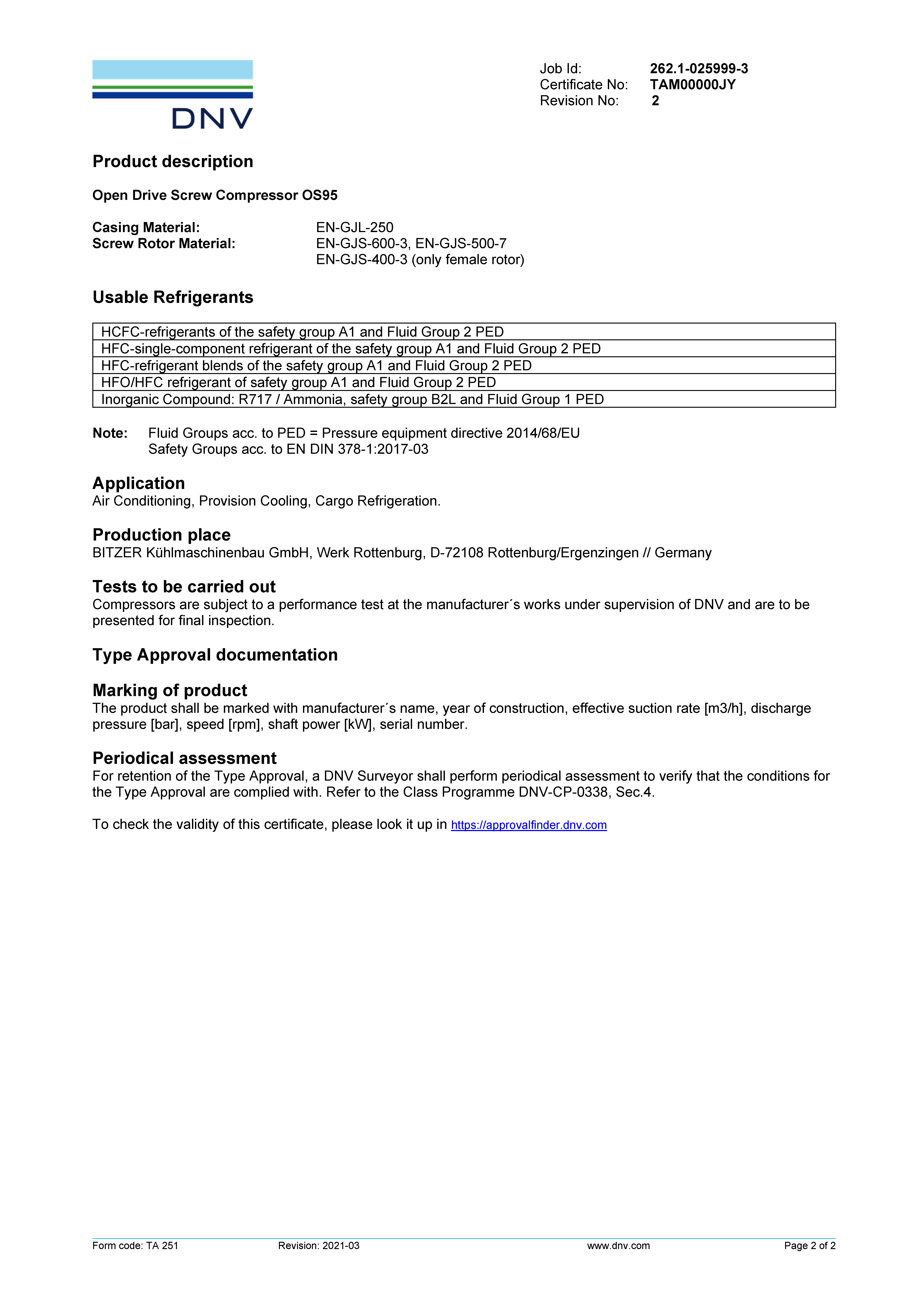 DNV

Job Id: 262.1-025999-3
Certificate No: TAM00000JY
Revision No: 2

Product description

Open Drive Screw Compressor OS95

Casing Material: EN-GJL-250
Screw Rotor Material: EN-GJS-600-3, EN-GJS-500-7
EN-GJS-400-3 (only female rotor)

Usable Refrigerants

| HCFC-refrigerants of the safety group A1 and Fluid Group 2 PED |
|---|
| HFC-single-component refrigerant of the safety group A1 and Fluid Group 2 PED |
| HFC-refrigerant blends of the safety group A1 and Fluid Group 2 PED |
| HFO/HFC refrigerant of safety group A1 and Fluid Group 2 PED |
| Inorganic Compound: R717 / Ammonia, safety group B2L and Fluid Group 1 PED |

Note: Fluid Groups acc. to PED = Pressure equipment directive 2014/68/EU
Safety Groups acc. to EN DIN 378-1:2017-03

Application
Air Conditioning, Provision Cooling, Cargo Refrigeration.

Production place
BITZER Kühlmaschinenbau GmbH, Werk Rottenburg, D-72108 Rottenburg/Ergenzingen // Germany

Tests to be carried out
Compressors are subject to a performance test at the manufacturer´s works under supervision of DNV and are to be presented for final inspection.

Type Approval documentation

Marking of product
The product shall be marked with manufacturer´s name, year of construction, effective suction rate [m3/h], discharge pressure [bar], speed [rpm], shaft power [kW], serial number.

Periodical assessment
For retention of the Type Approval, a DNV Surveyor shall perform periodical assessment to verify that the conditions for the Type Approval are complied with. Refer to the Class Programme DNV-CP-0338, Sec.4.

To check the validity of this certificate, please look it up in https://approvalfinder.dnv.com

Form code: TA 251 Revision: 2021-03 www.dnv.com Page 2 of 2